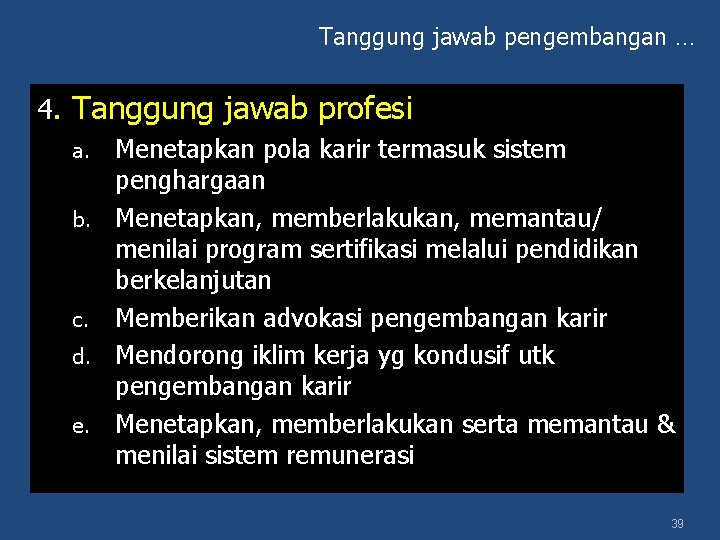 Tanggung jawab pengembangan …

4. Tanggung jawab profesi

a. Menetapkan pola karir termasuk sistem penghargaan

b. Menetapkan, memberlakukan, memantau/ menilai program sertifikasi melalui pendidikan berkelanjutan

c. Memberikan advokasi pengembangan karir

d. Mendorong iklim kerja yg kondusif utk pengembangan karir

e. Menetapkan, memberlakukan serta memantau & menilai sistem remunerasi

39